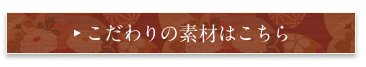 ▶ こだわりの素材はこちら